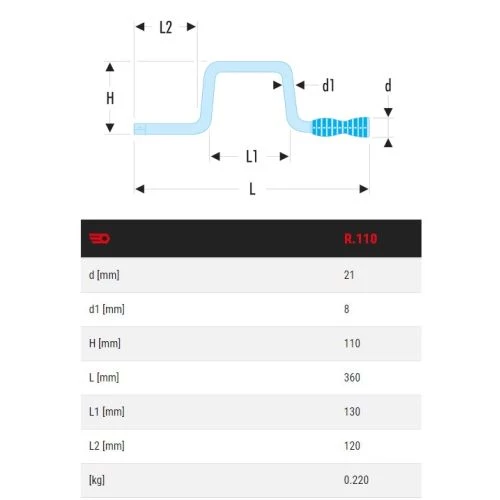 L2

H

d1

d

L1

L

| | R.110 |
|---|---|
| d [mm] | 21 |
| d1 [mm] | 8 |
| H [mm] | 110 |
| L [mm] | 360 |
| L1 [mm] | 130 |
| L2 [mm] | 120 |
| [kg] | 0.220 |